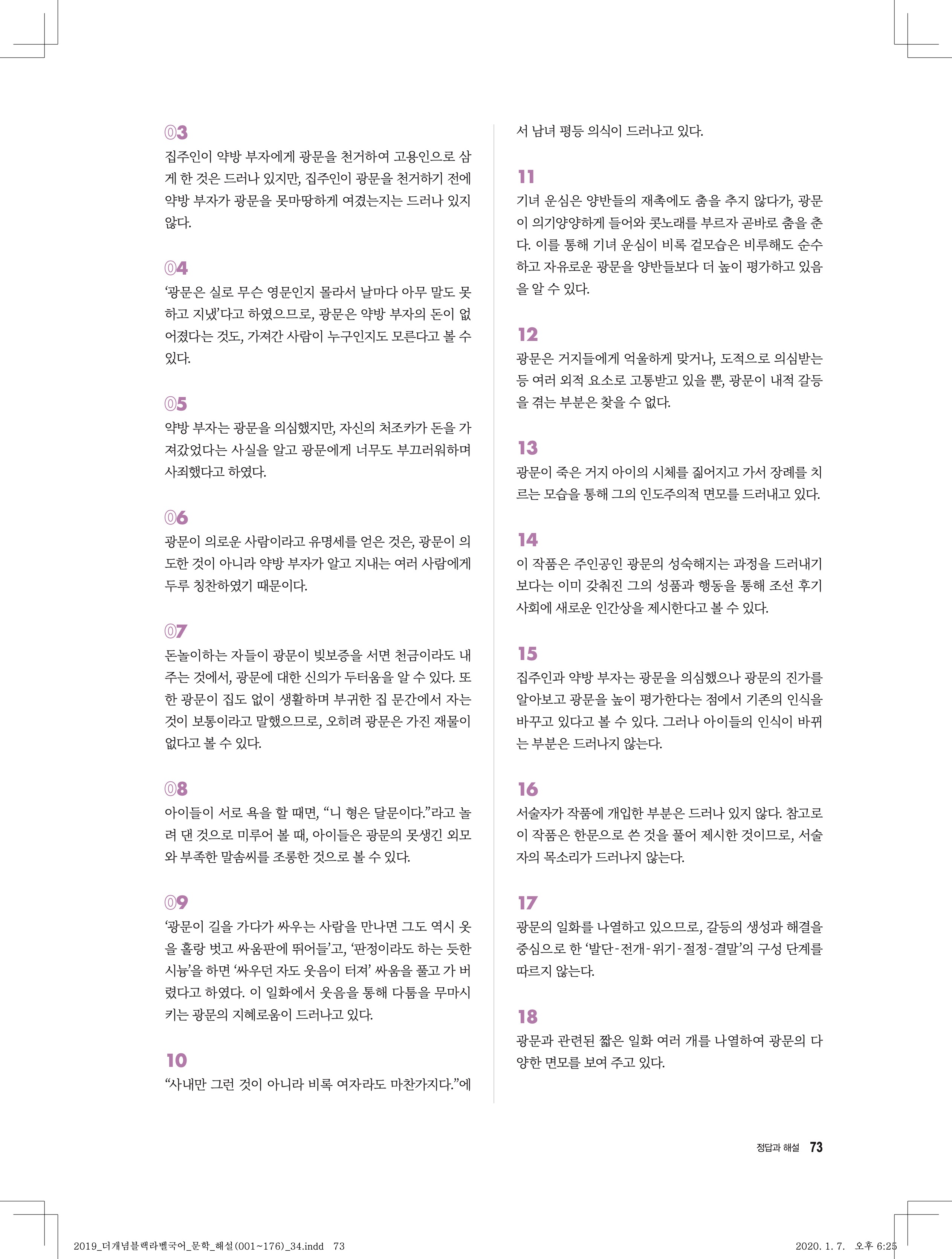 03

집주인이 약방 부자에게 광문을 천거하여 고용인으로 삼게 한 것은 드러나 있지만, 집주인이 광문을 천거하기 전에 약방 부자가 광문을 못마땅하게 여겼는지는 드러나 있지 않다.

04

'광문은 실로 무슨 영문인지 몰라서 날마다 아무 말도 못하고 지냈'다고 하였으므로, 광문은 약방 부자의 돈이 없어졌다는 것도, 가져간 사람이 누구인지도 모른다고 볼 수 있다.

05

약방 부자는 광문을 의심했지만, 자신의 처조카가 돈을 가져갔었다는 사실을 알고 광문에게 너무도 부끄러워하며 사죄했다고 하였다.

06

광문이 의로운 사람이라고 유명세를 얻은 것은, 광문이 의도한 것이 아니라 약방 부자가 알고 지내는 여러 사람에게 두루 칭찬하였기 때문이다.

07

돈놀이하는 자들이 광문이 빚보증을 서면 천금이라도 내주는 것에서, 광문에 대한 신의가 두터움을 알 수 있다. 또한 광문이 집도 없이 생활하며 부귀한 집 문간에서 자는 것이 보통이라고 말했으므로, 오히려 광문은 가진 재물이 없다고 볼 수 있다.

08

아이들이 서로 욕을 할 때면, "니 형은 달문이다."라고 놀려 댄 것으로 미루어 볼 때, 아이들은 광문의 못생긴 외모와 부족한 말솜씨를 조롱한 것으로 볼 수 있다.

09

'광문이 길을 가다가 싸우는 사람을 만나면 그도 역시 옷을 홀랑 벗고 싸움판에 뛰어들'고, '판정이라도 하는 듯한 시늉'을 하면 '싸우던 자도 웃음이 터져' 싸움을 풀고 가 버렸다고 하였다. 이 일화에서 웃음을 통해 다툼을 무마시키는 광문의 지혜로움이 드러나고 있다.

10

"사내만 그런 것이 아니라 비록 여자라도 마찬가지다."에서 남녀 평등 의식이 드러나고 있다.

11

기녀 운심은 양반들의 재촉에도 춤을 추지 않다가, 광문이 의기양양하게 들어와 콧노래를 부르자 곧바로 춤을 춘다. 이를 통해 기녀 운심이 비록 겉모습은 비루해도 순수하고 자유로운 광문을 양반들보다 더 높이 평가하고 있음을 알 수 있다.

12

광문은 거지들에게 억울하게 맞거나, 도적으로 의심받는 등 여러 외적 요소로 고통받고 있을 뿐, 광문이 내적 갈등을 겪는 부분은 찾을 수 없다.

13

광문이 죽은 거지 아이의 시체를 짊어지고 가서 장례를 치르는 모습을 통해 그의 인도주의적 면모를 드러내고 있다.

14

이 작품은 주인공인 광문의 성숙해지는 과정을 드러내기보다는 이미 갖춰진 그의 성품과 행동을 통해 조선 후기 사회에 새로운 인간상을 제시한다고 볼 수 있다.

15

집주인과 약방 부자는 광문을 의심했으나 광문의 진가를 알아보고 광문을 높이 평가한다는 점에서 기존의 인식을 바꾸고 있다고 볼 수 있다. 그러나 아이들의 인식이 바뀌는 부분은 드러나지 않는다.

16

서술자가 작품에 개입한 부분은 드러나 있지 않다. 참고로 이 작품은 한문으로 쓴 것을 풀어 제시한 것이므로, 서술자의 목소리가 드러나지 않는다.

17

광문의 일화를 나열하고 있으므로, 갈등의 생성과 해결을 중심으로 한 '발단-전개-위기-절정-결말'의 구성 단계를 따르지 않는다.

18

광문과 관련된 짧은 일화 여러 개를 나열하여 광문의 다양한 면모를 보여 주고 있다.

정답과 해설 73

2019_더개념블랙라벨국어_문학_해설(001~176)_34.indd 73 2020. 1. 7. 오후 6:25